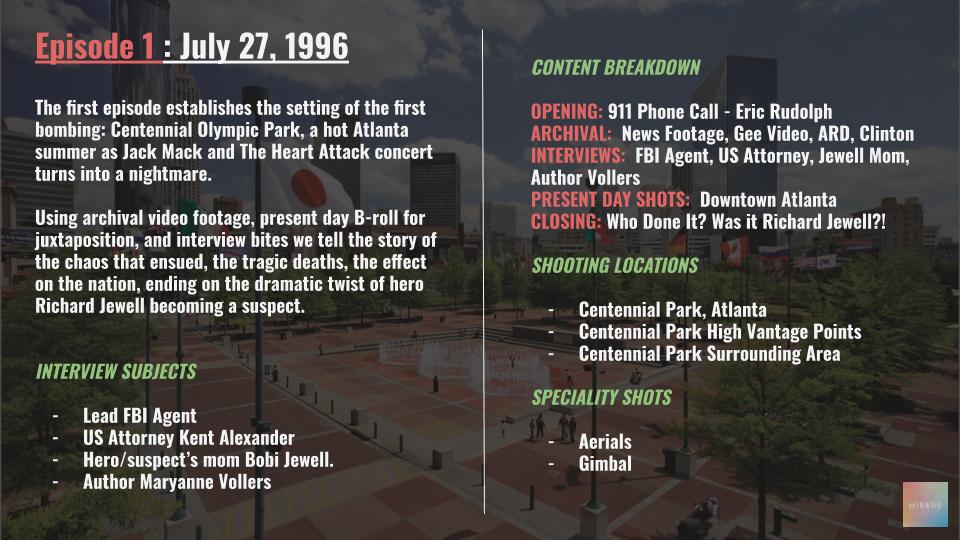 Episode 1 : July 27, 1996

The first episode establishes the setting of the first bombing: Centennial Olympic Park, a hot Atlanta summer as Jack Mack and The Heart Attack concert turns into a nightmare.

Using archival video footage, present day B-roll for juxtaposition, and interview bites we tell the story of the chaos that ensued, the tragic deaths, the effect on the nation, ending on the dramatic twist of hero Richard Jewell becoming a suspect.

INTERVIEW SUBJECTS

- Lead FBI Agent
- US Attorney Kent Alexander
- Hero/suspect's mom Bobi Jewell.
- Author Maryanne Vollers

CONTENT BREAKDOWN

OPENING: 911 Phone Call - Eric Rudolph
ARCHIVAL: News Footage, Gee Video, ARD, Clinton
INTERVIEWS: FBI Agent, US Attorney, Jewell Mom, Author Vollers
PRESENT DAY SHOTS: Downtown Atlanta
CLOSING: Who Done It? Was it Richard Jewell?!

SHOOTING LOCATIONS

- Centennial Park, Atlanta
- Centennial Park High Vantage Points
- Centennial Park Surrounding Area

SPECIALITY SHOTS

- Aerials
- Gimbal

MIRAGE